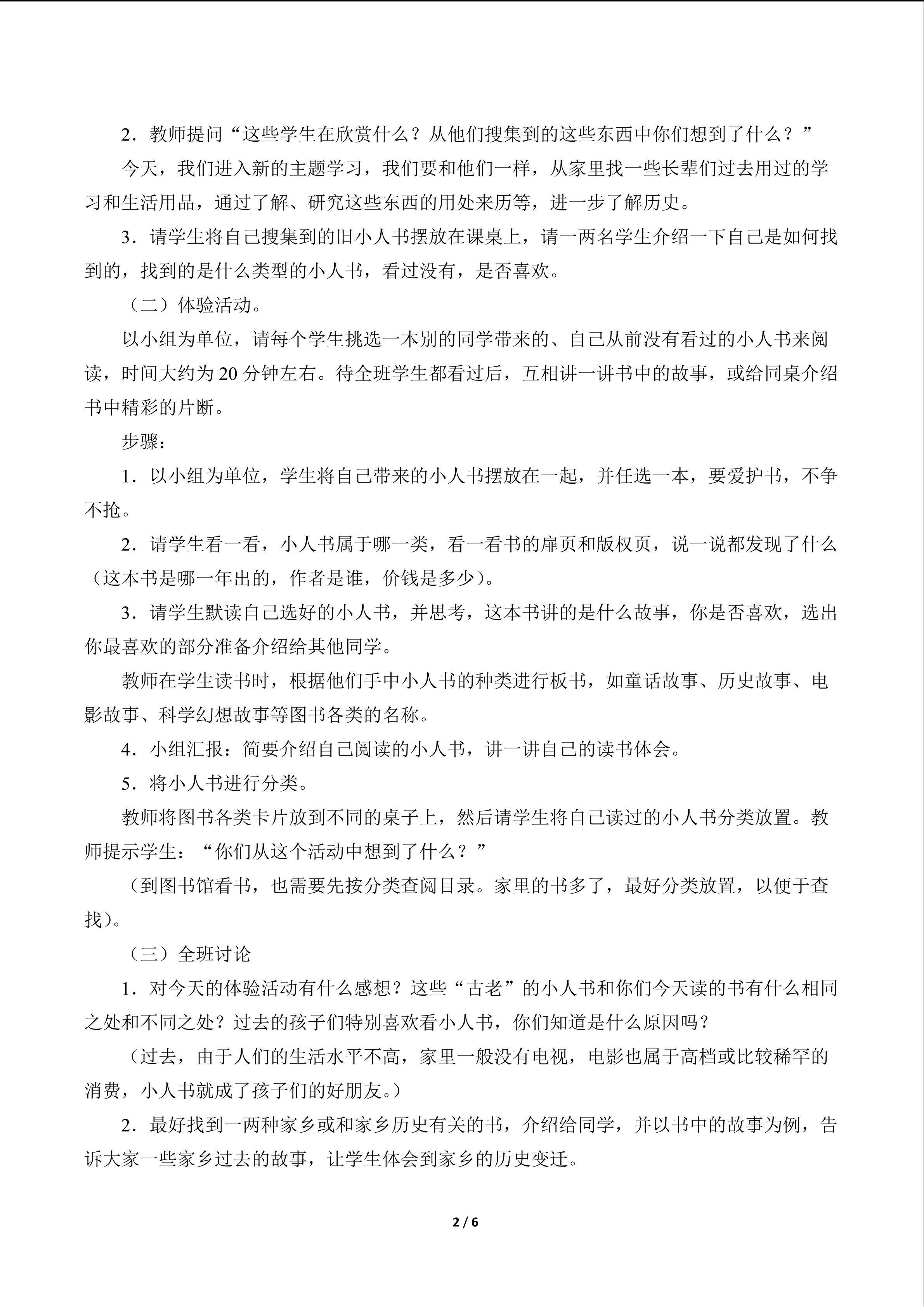 2．教师提问“这些学生在欣赏什么？从他们搜集到的这些东西中你们想到了什么？”

今天，我们进入新的主题学习，我们要和他们一样，从家里找一些长辈们过去用过的学习和生活用品，通过了解、研究这些东西的用处来历等，进一步了解历史。

3．请学生将自己搜集到的旧小人书摆放在课桌上，请一两名学生介绍一下自己是如何找到的，找到的是什么类型的小人书，看过没有，是否喜欢。

（二）体验活动。

以小组为单位，请每个学生挑选一本别的同学带来的、自己从前没有看过的小人书来阅读，时间大约为20分钟左右。待全班学生都看过后，互相讲一讲书中的故事，或给同桌介绍书中精彩的片断。

步骤：

1．以小组为单位，学生将自己带来的小人书摆放在一起，并任选一本，要爱护书，不争不抢。

2．请学生看一看，小人书属于哪一类，看一看书的扉页和版权页，说一说都发现了什么（这本书是哪一年出的，作者是谁，价钱是多少）。

3．请学生默读自己选好的小人书，并思考，这本书讲的是什么故事，你是否喜欢，选出你最喜欢的部分准备介绍给其他同学。

教师在学生读书时，根据他们手中小人书的种类进行板书，如童话故事、历史故事、电影故事、科学幻想故事等图书各类的名称。

4．小组汇报：简要介绍自己阅读的小人书，讲一讲自己的读书体会。

5．将小人书进行分类。

教师将图书各类卡片放到不同的桌子上，然后请学生将自己读过的小人书分类放置。教师提示学生：“你们从这个活动中想到了什么？”

（到图书馆看书，也需要先按分类查阅目录。家里的书多了，最好分类放置，以便于查找）。

（三）全班讨论

1．对今天的体验活动有什么感想？这些“古老”的小人书和你们今天读的书有什么相同之处和不同之处？过去的孩子们特别喜欢看小人书，你们知道是什么原因吗？

（过去，由于人们的生活水平不高，家里一般没有电视，电影也属于高档或比较稀罕的消费，小人书就成了孩子们的好朋友。）

2．最好找到一两种家乡或和家乡历史有关的书，介绍给同学，并以书中的故事为例，告诉大家一些家乡过去的故事，让学生体会到家乡的历史变迁。

2 / 6